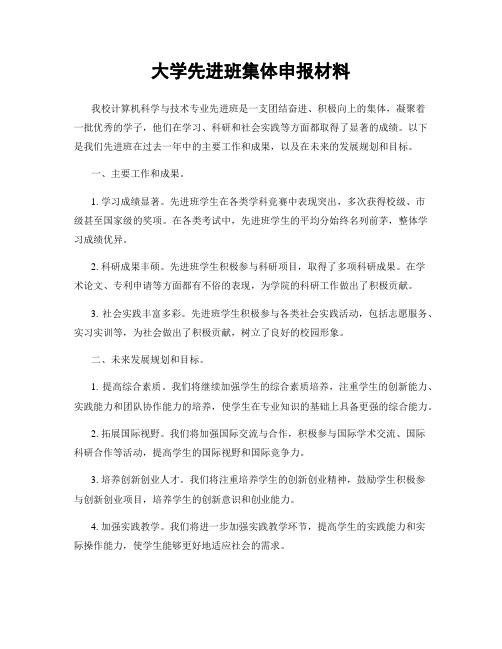 大学先进班集体申报材料

我校计算机科学与技术专业先进班是一支团结奋进、积极向上的集体，凝聚着一批优秀的学子，他们在学习、科研和社会实践等方面都取得了显著的成绩。以下是我们先进班在过去一年中的主要工作和成果，以及在未来的发展规划和目标。

一、主要工作和成果。

1. 学习成绩显著。先进班学生在各类学科竞赛中表现突出，多次获得校级、市级甚至国家级的奖项。在各类考试中，先进班学生的平均分始终名列前茅，整体学习成绩优异。

2. 科研成果丰硕。先进班学生积极参与科研项目，取得了多项科研成果。在学术论文、专利申请等方面都有不俗的表现，为学院的科研工作做出了积极贡献。

3. 社会实践丰富多彩。先进班学生积极参与各类社会实践活动，包括志愿服务、实习实训等，为社会做出了积极贡献，树立了良好的校园形象。

二、未来发展规划和目标。

1. 提高综合素质。我们将继续加强学生的综合素质培养，注重学生的创新能力、实践能力和团队协作能力的培养，使学生在专业知识的基础上具备更强的综合能力。

2. 拓展国际视野。我们将加强国际交流与合作，积极参与国际学术交流、国际科研合作等活动，提高学生的国际视野和国际竞争力。

3. 培养创新创业人才。我们将注重培养学生的创新创业精神，鼓励学生积极参与创新创业项目，培养学生的创新意识和创业能力。

4. 加强实践教学。我们将进一步加强实践教学环节，提高学生的实践能力和实际操作能力，使学生能够更好地适应社会的需求。